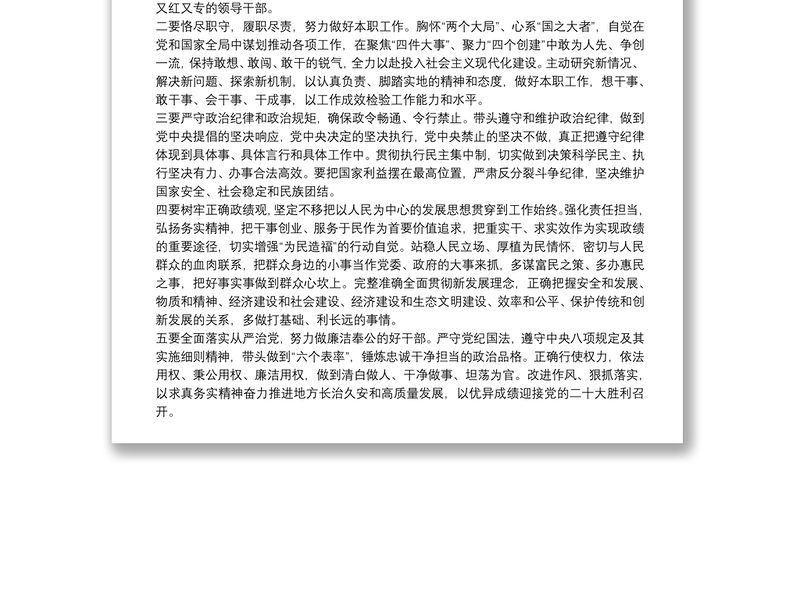 又红又专的领导干部。

二要恪尽职守，履职尽责，努力做好本职工作。胸怀“两个大局”、心系“国之大者”，自觉在党和国家全局中谋划推动各项工作，在聚焦“四件大事”、聚力“四个创建”中敢为人先、争创一流，保持敢想、敢闯、敢干的锐气，全力以赴投入社会主义现代化建设。主动研究新情况、解决新问题、探索新机制，以认真负责、脚踏实地的精神和态度，做好本职工作，想干事、敢干事、会干事、干成事，以工作成效检验工作能力和水平。

三要严守政治纪律和政治规矩，确保政令畅通、令行禁止。带头遵守和维护政治纪律，做到党中央提倡的坚决响应，党中央决定的坚决执行，党中央禁止的坚决不做，真正把遵守纪律体现到具体事、具体言行和具体工作中。贯彻执行民主集中制，切实做到决策科学民主、执行坚决有力、办事合法高效。要把国家利益摆在最高位置，严肃反分裂斗争纪律，坚决维护国家安全、社会稳定和民族团结。

四要树牢正确政绩观，坚定不移把以人民为中心的发展思想贯穿到工作始终。强化责任担当，弘扬务实精神，把干事创业、服务于民作为首要价值追求，把重实干、求实效作为实现政绩的重要途径，切实增强“为民造福”的行动自觉。站稳人民立场、厚植为民情怀，密切与人民群众的血肉联系，把群众身边的小事当作党委、政府的大事来抓，多谋富民之策、多办惠民之事，把好事实事做到群众心坎上。完整准确全面贯彻新发展理念，正确把握安全和发展、物质和精神、经济建设和社会建设、经济建设和生态文明建设、效率和公平、保护传统和创新发展的关系，多做打基础、利长远的事情。

五要全面落实从严治党，努力做廉洁奉公的好干部。严守党纪国法，遵守中央八项规定及其实施细则精神，带头做到“六个表率”，锤炼忠诚干净担当的政治品格。正确行使权力，依法用权、秉公用权、廉洁用权，做到清白做人、干净做事、坦荡为官。改进作风、狠抓落实，以求真务实精神奋力推进地方长治久安和高质量发展，以优异成绩迎接党的二十大胜利召开。